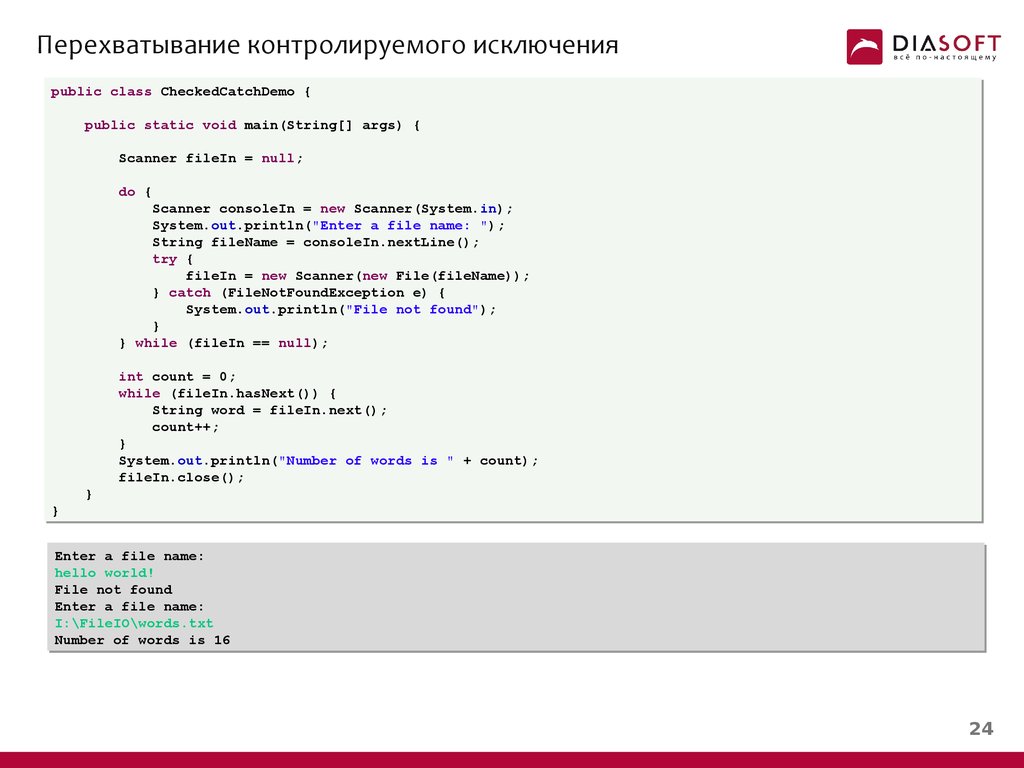 Перехватывание контролируемого исключения

DIASOFT
всё по-настоящему

public class CheckedCatchDemo {

    public static void main(String[] args) {

        Scanner fileIn = null;

        do {
            Scanner consoleIn = new Scanner(System.in);
            System.out.println("Enter a file name: ");
            String fileName = consoleIn.nextLine();
            try {
                fileIn = new Scanner(new File(fileName));
            } catch (FileNotFoundException e) {
                System.out.println("File not found");
            }
        } while (fileIn == null);

        int count = 0;
        while (fileIn.hasNext()) {
            String word = fileIn.next();
            count++;
        }
        System.out.println("Number of words is " + count);
        fileIn.close();
    }
}

Enter a file name:
hello world!
File not found
Enter a file name:
I:\FileIO\words.txt
Number of words is 16

24